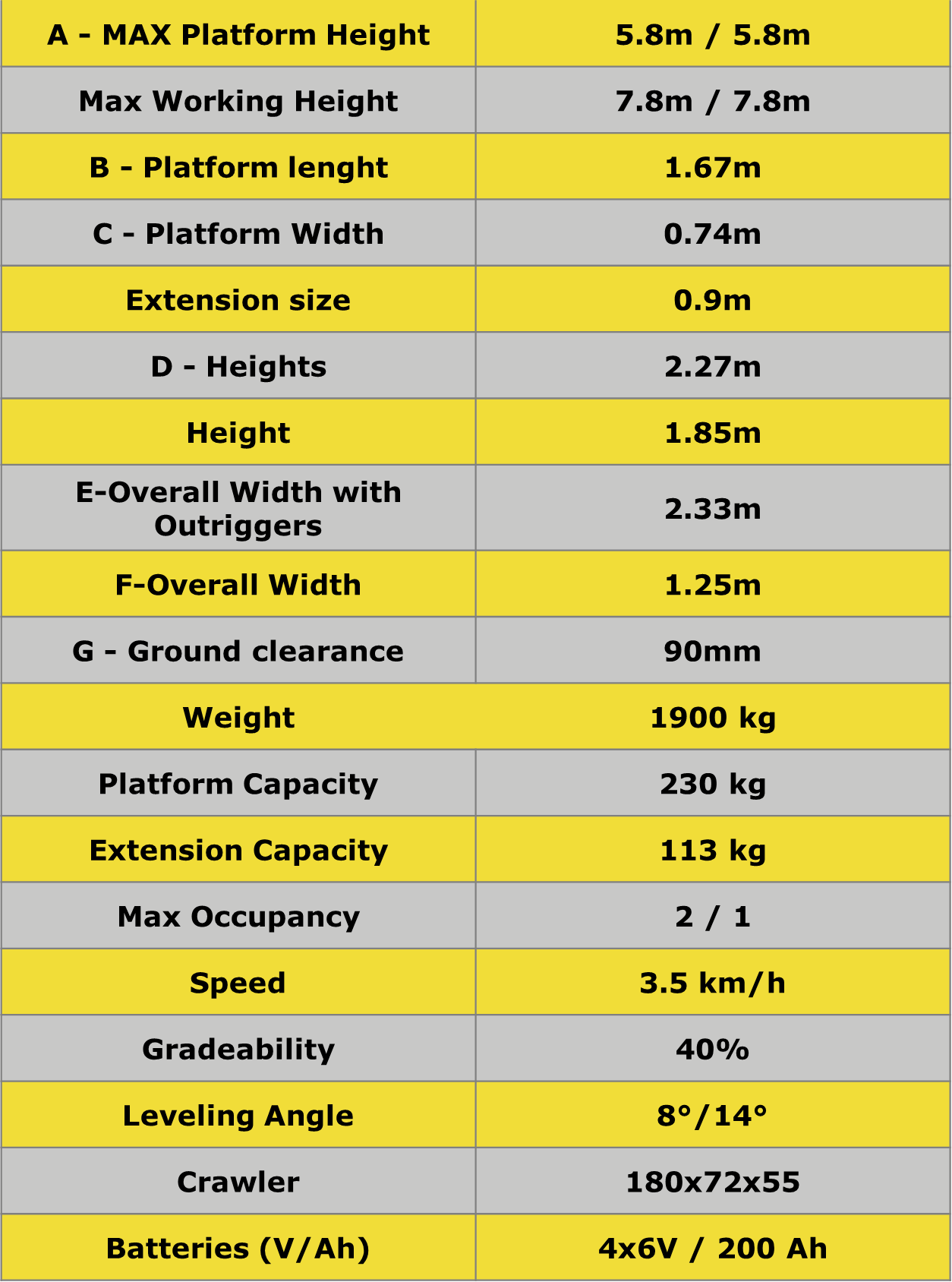 | A - MAX Platform Height | 5.8m / 5.8m |
|---|---|
| Max Working Height | 7.8m / 7.8m |
| B - Platform lenght | 1.67m |
| C - Platform Width | 0.74m |
| Extension size | 0.9m |
| D - Heights | 2.27m |
| Height | 1.85m |
| E-Overall Width with Outriggers | 2.33m |
| F-Overall Width | 1.25m |
| G - Ground clearance | 90mm |
| Weight | 1900 kg |
| Platform Capacity | 230 kg |
| Extension Capacity | 113 kg |
| Max Occupancy | 2 / 1 |
| Speed | 3.5 km/h |
| Gradeability | 40% |
| Leveling Angle | 8°/14° |
| Crawler | 180x72x55 |
| Batteries (V/Ah) | 4x6V / 200 Ah |